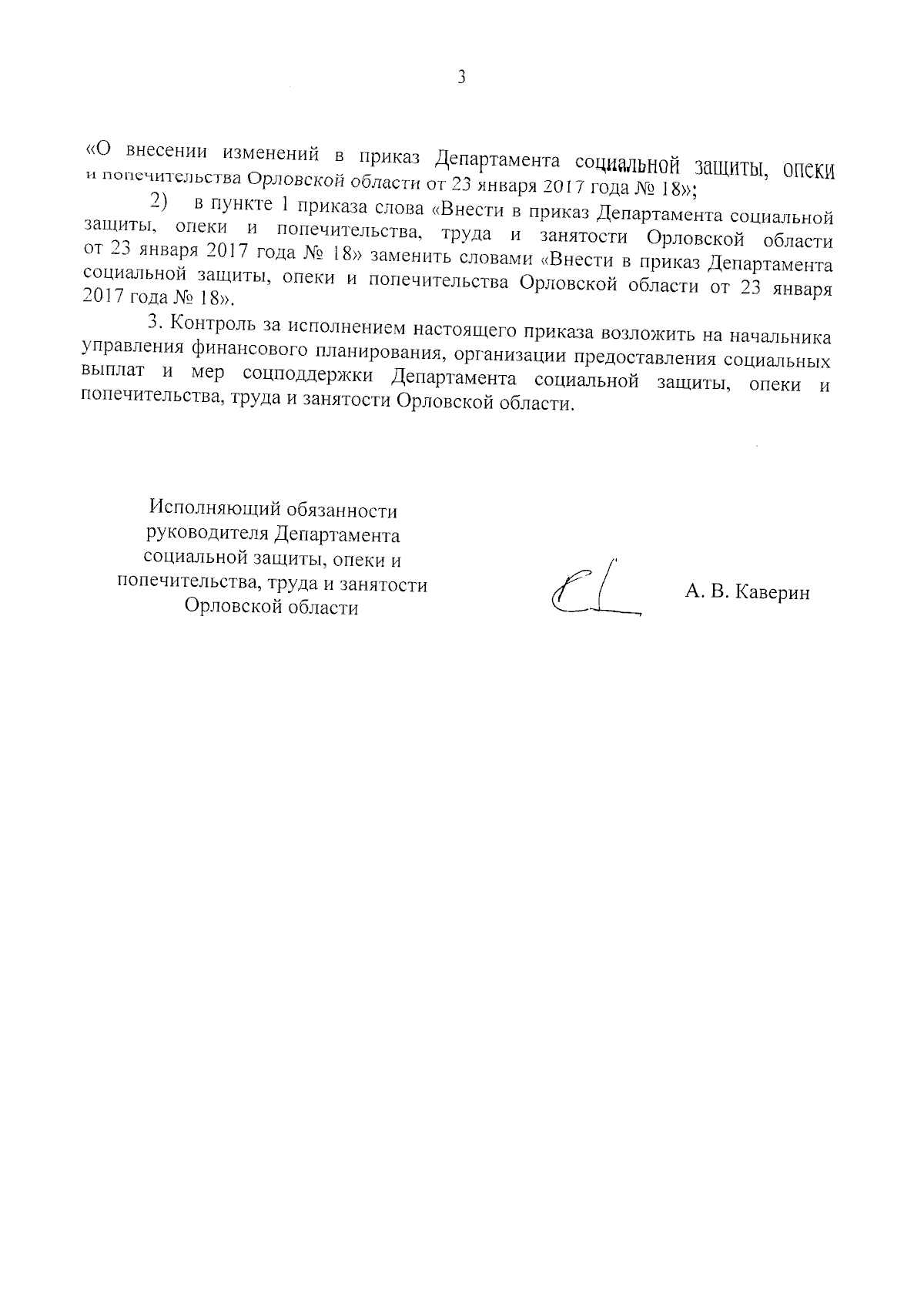 3

«О внесении изменений в приказ Департамента социальной защиты, опеки и попечительства Орловской области от 23 января 2017 года № 18»;

2) в пункте 1 приказа слова «Внести в приказ Департамента социальной защиты, опеки и попечительства, труда и занятости Орловской области от 23 января 2017 года № 18» заменить словами «Внести в приказ Департамента социальной защиты, опеки и попечительства Орловской области от 23 января 2017 года № 18».

3. Контроль за исполнением настоящего приказа возложить на начальника управления финансового планирования, организации предоставления социальных выплат и мер соцподдержки Департамента социальной защиты, опеки и попечительства, труда и занятости Орловской области.

Исполняющий обязанности руководителя Департамента социальной защиты, опеки и попечительства, труда и занятости Орловской области

А. В. Каверин